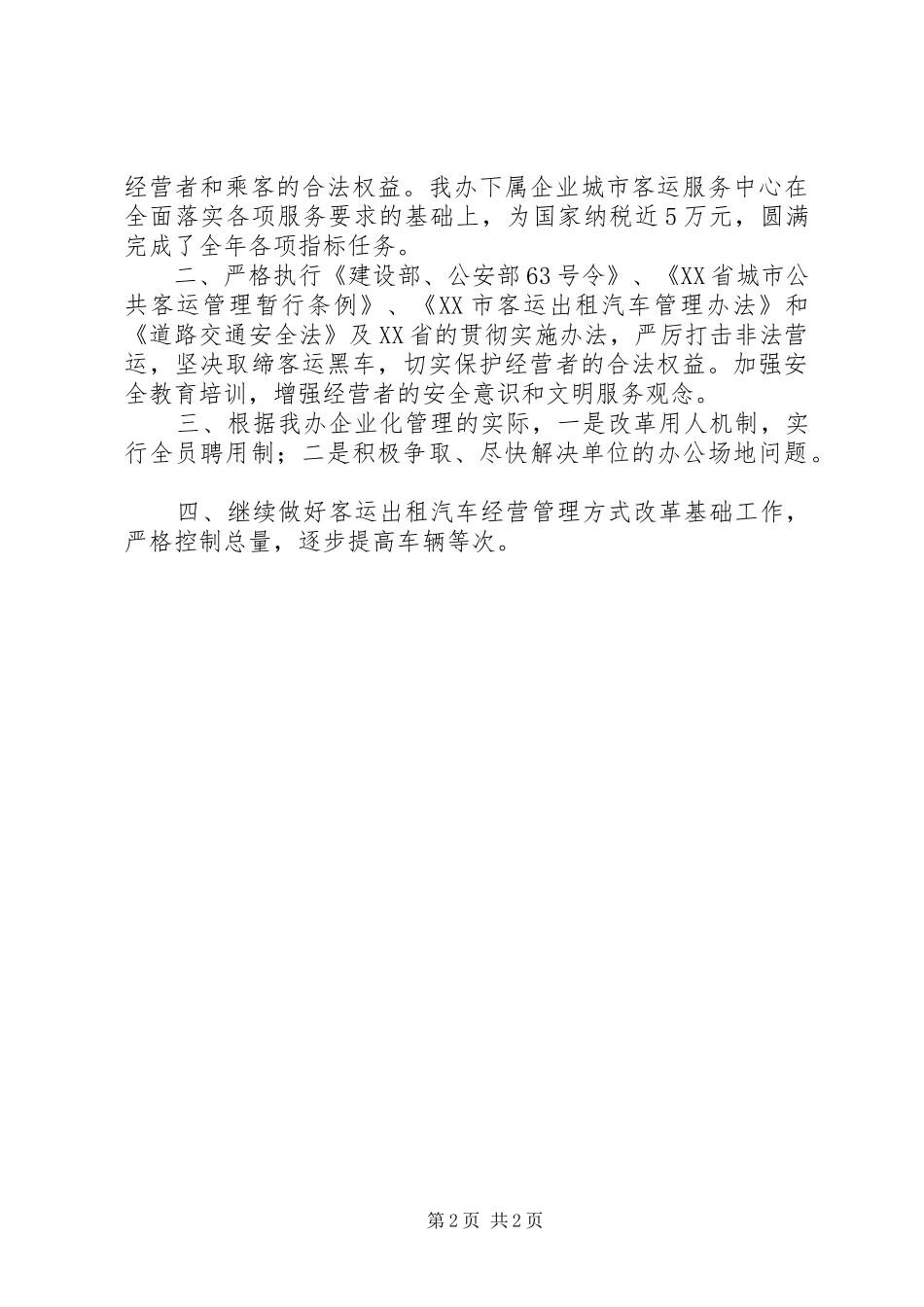 经营者和乘客的合法权益。我办下属企业城市客运服务中心在全面落实各项服务要求的基础上，为国家纳税近5万元，圆满完成了全年各项指标任务。

二、严格执行《建设部、公安部63号令》、《XX省城市公共客运管理暂行条例》、《XX市客运出租汽车管理办法》和《道路交通安全法》及XX省的贯彻实施办法，严厉打击非法营运，坚决取缔客运黑车，切实保护经营者的合法权益。加强安全教育培训，增强经营者的安全意识和文明服务观念。

三、根据我办企业化管理的实际，一是改革用人机制，实行全员聘用制；二是积极争取、尽快解决单位的办公场地问题。

四、继续做好客运出租汽车经营管理方式改革基础工作，严格控制总量，逐步提高车辆等次。

第2页 共2页